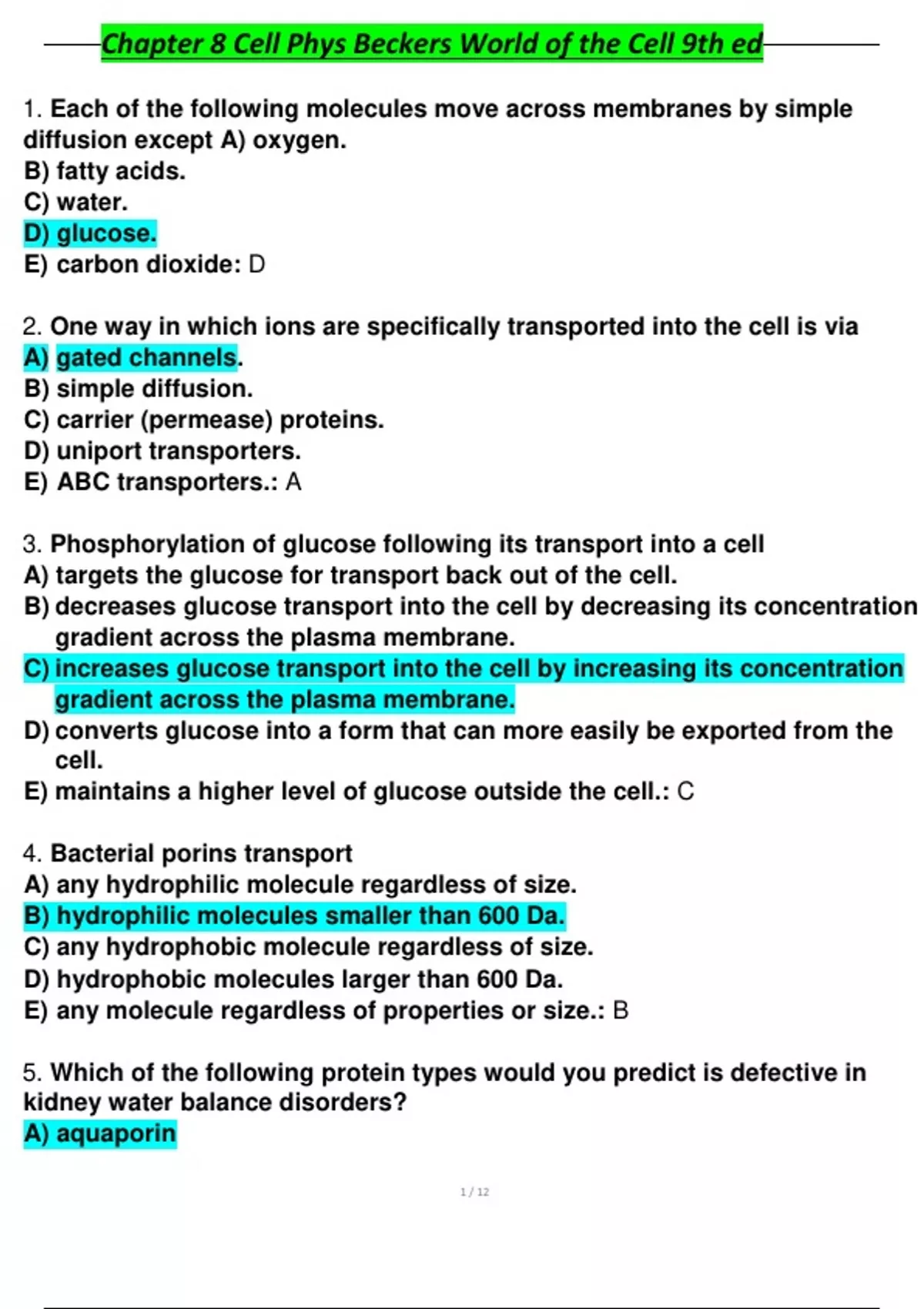 Chapter 8 Cell Phys Beckers World of the Cell 9th ed

1. Each of the following molecules move across membranes by simple diffusion except A) oxygen.
B) fatty acids.
C) water.
D) glucose.
E) carbon dioxide: D

2. One way in which ions are specifically transported into the cell is via
A) gated channels.
B) simple diffusion.
C) carrier (permease) proteins.
D) uniport transporters.
E) ABC transporters.: A

3. Phosphorylation of glucose following its transport into a cell
A) targets the glucose for transport back out of the cell.
B) decreases glucose transport into the cell by decreasing its concentration gradient across the plasma membrane.
C) increases glucose transport into the cell by increasing its concentration gradient across the plasma membrane.
D) converts glucose into a form that can more easily be exported from the cell.
E) maintains a higher level of glucose outside the cell.: C

4. Bacterial porins transport
A) any hydrophilic molecule regardless of size.
B) hydrophilic molecules smaller than 600 Da.
C) any hydrophobic molecule regardless of size.
D) hydrophobic molecules larger than 600 Da.
E) any molecule regardless of properties or size.: B

5. Which of the following protein types would you predict is defective in kidney water balance disorders?
A) aquaporin

1 / 12